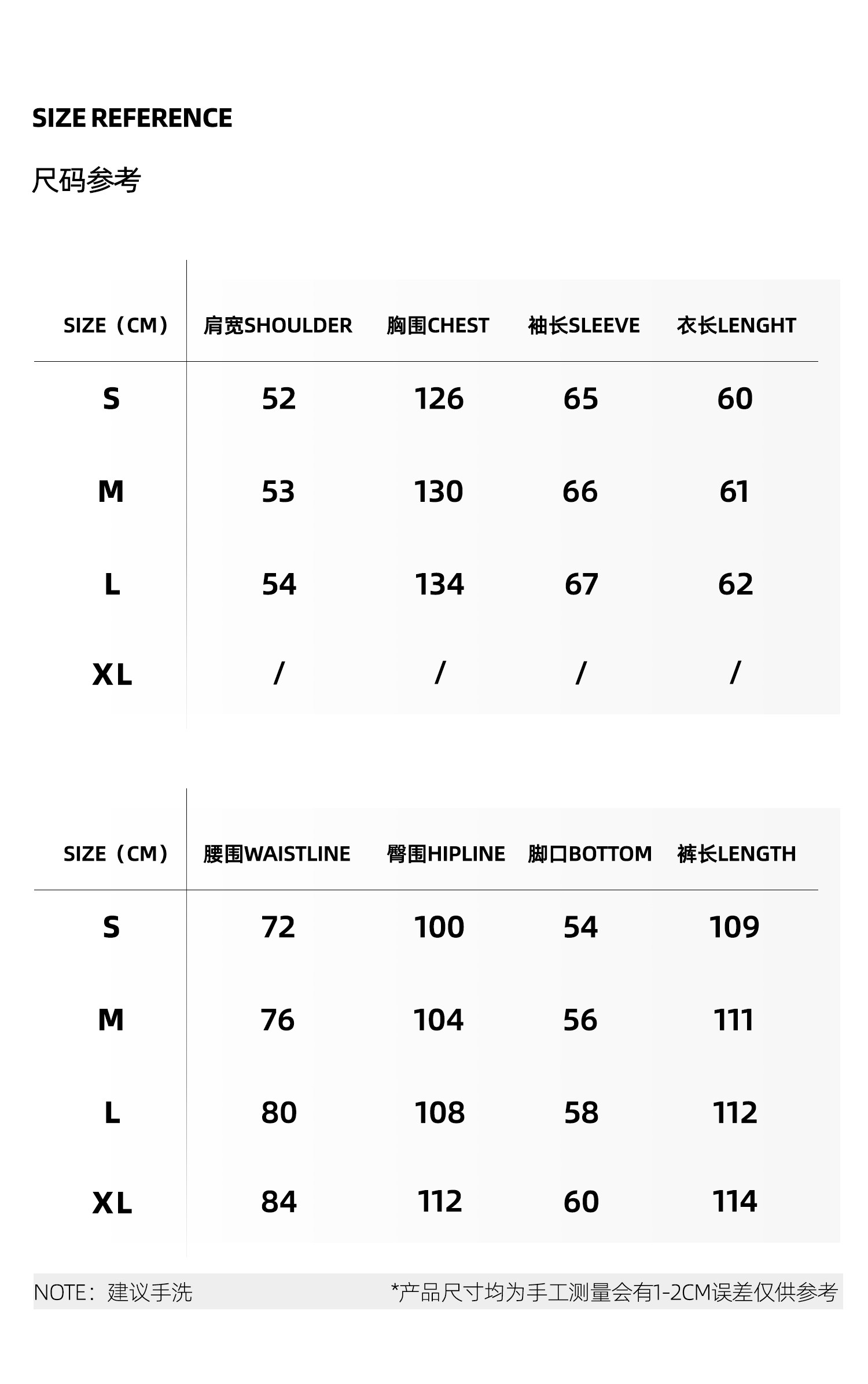 SIZE REFERENCE

尺码参考

| SIZE（CM） | 肩宽SHOULDER | 胸围CHEST | 袖长SLEEVE | 衣长LENGHT |
|---|---|---|---|---|
| S | 52 | 126 | 65 | 60 |
| M | 53 | 130 | 66 | 61 |
| L | 54 | 134 | 67 | 62 |
| XL | / | / | / | / |

| SIZE（CM） | 腰围WAISTLINE | 臀围HIPLINE | 脚口BOTTOM | 裤长LENGTH |
|---|---|---|---|---|
| S | 72 | 100 | 54 | 109 |
| M | 76 | 104 | 56 | 111 |
| L | 80 | 108 | 58 | 112 |
| XL | 84 | 112 | 60 | 114 |

NOTE：建议手洗

*产品尺寸均为手工测量会有1-2CM误差仅供参考